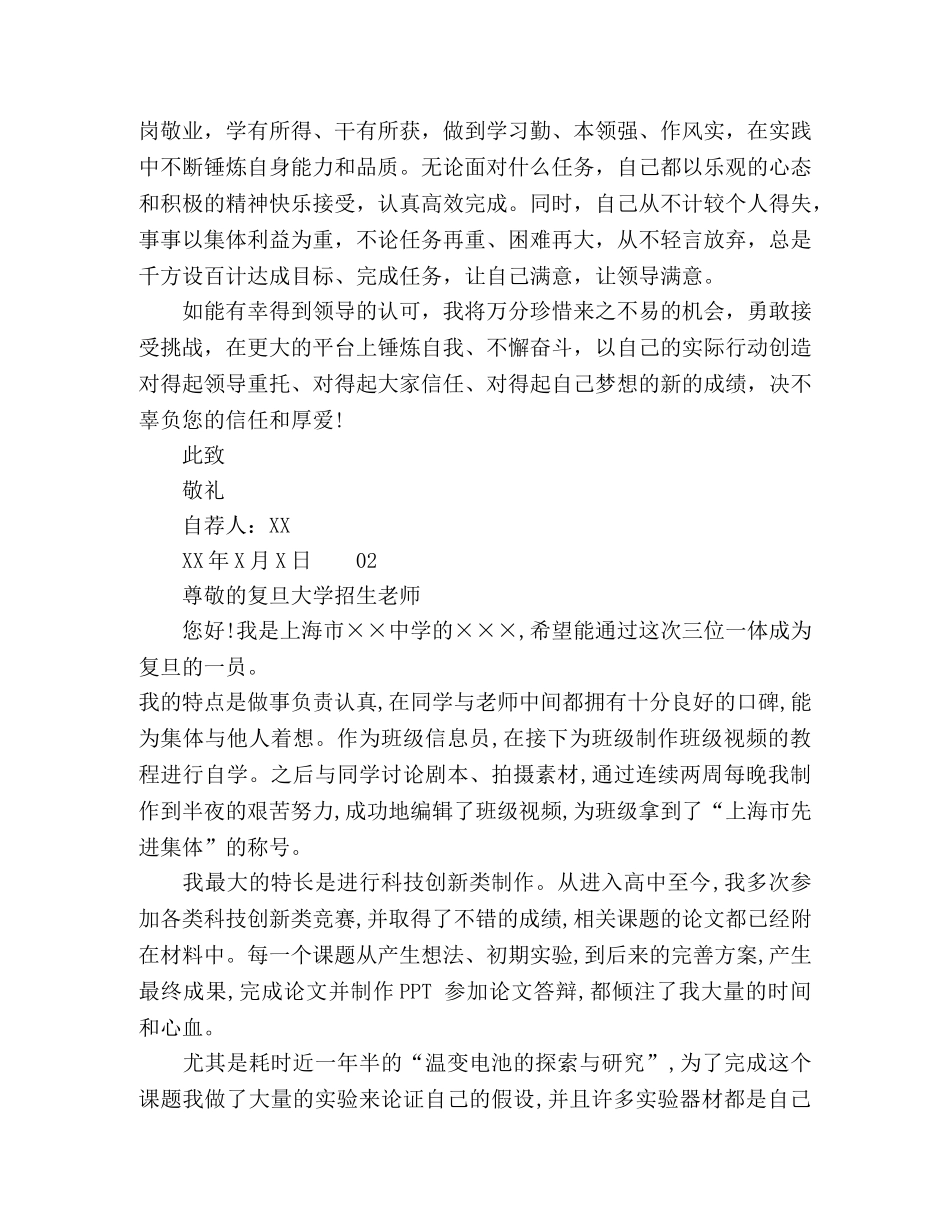 岗敬业，学有所得、干有所获，做到学习勤、本领强、作风实，在实践中不断锤炼自身能力和品质。无论面对什么任务，自己都以乐观的心态和积极的精神快乐接受，认真高效完成。同时，自己从不计较个人得失，事事以集体利益为重，不论任务再重、困难再大，从不轻言放弃，总是千方设百计达成目标、完成任务，让自己满意，让领导满意。

如能有幸得到领导的认可，我将万分珍惜来之不易的机会，勇敢接受挑战，在更大的平台上锤炼自我、不懈奋斗，以自己的实际行动创造对得起领导重托、对得起大家信任、对得起自己梦想的新的成绩，决不辜负您的信任和厚爱!

此致

敬礼

自荐人：XX

XX年X月X日　　02

尊敬的复旦大学招生老师

您好!我是上海市××中学的×××,希望能通过这次三位一体成为复旦的一员。

我的特点是做事负责认真,在同学与老师中间都拥有十分良好的口碑,能为集体与他人着想。作为班级信息员,在接下为班级制作班级视频的教程进行自学。之后与同学讨论剧本、拍摄素材,通过连续两周每晚我制作到半夜的艰苦努力,成功地编辑了班级视频,为班级拿到了“上海市先进集体”的称号。

我最大的特长是进行科技创新类制作。从进入高中至今,我多次参加各类科技创新类竞赛,并取得了不错的成绩,相关课题的论文都已经附在材料中。每一个课题从产生想法、初期实验,到后来的完善方案,产生最终成果,完成论文并制作PPT 参加论文答辩,都倾注了我大量的时间和心血。

尤其是耗时近一年半的“温变电池的探索与研究”,为了完成这个课题我做了大量的实验来论证自己的假设,并且许多实验器材都是自己